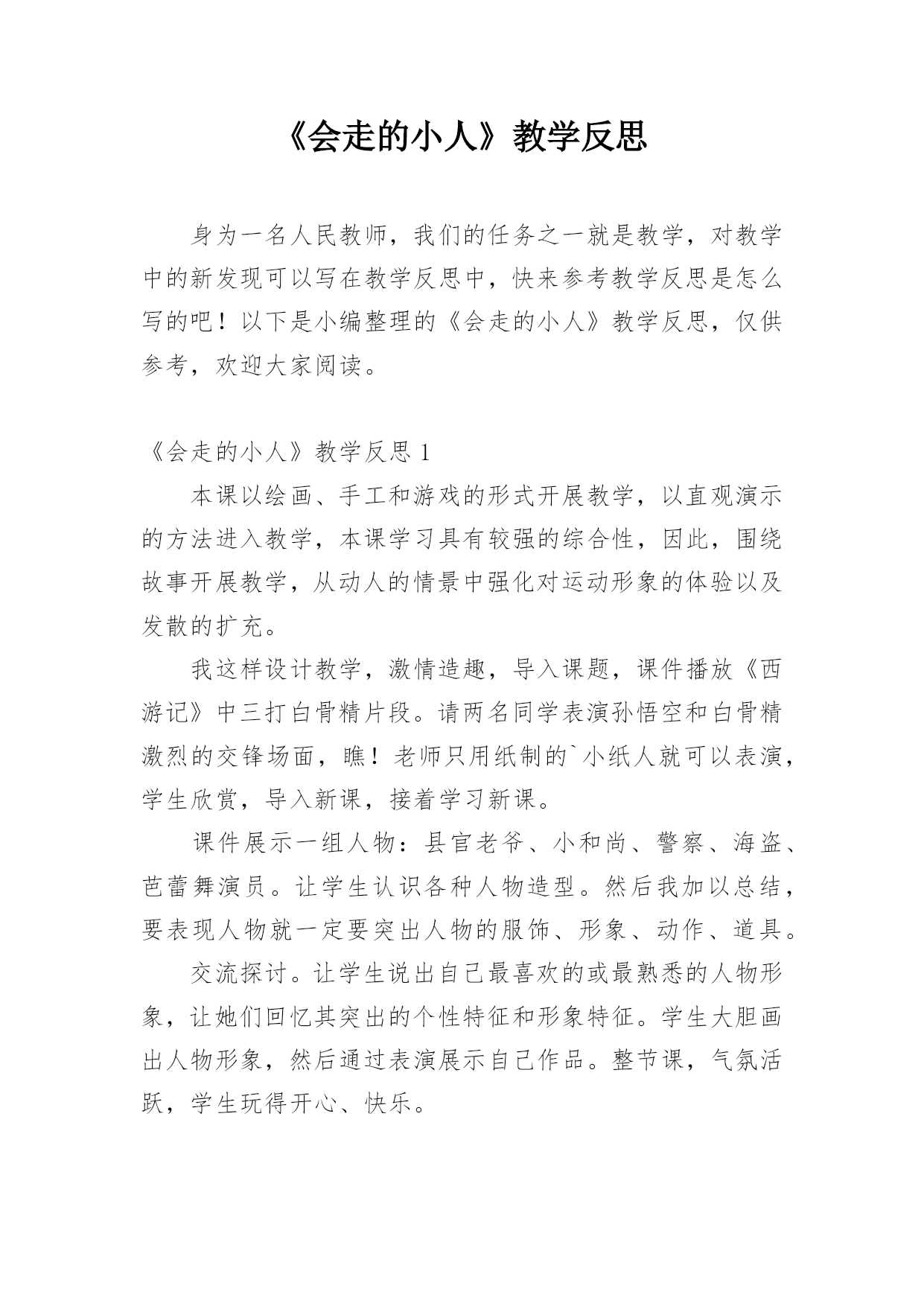 《会走的小人》教学反思

身为一名人民教师，我们的任务之一就是教学，对教学中的新发现可以写在教学反思中，快来参考教学反思是怎么写的吧！以下是小编整理的《会走的小人》教学反思，仅供参考，欢迎大家阅读。

《会走的小人》教学反思 1

本课以绘画、手工和游戏的形式开展教学，以直观演示的方法进入教学，本课学习具有较强的综合性，因此，围绕故事开展教学，从动人的情景中强化对运动形象的体验以及发散的扩充。

我这样设计教学，激情造趣，导入课题，课件播放《西游记》中三打白骨精片段。请两名同学表演孙悟空和白骨精激烈的交锋场面，瞧！老师只用纸制的`小纸人就可以表演，学生欣赏，导入新课，接着学习新课。

课件展示一组人物：县官老爷、小和尚、警察、海盗、芭蕾舞演员。让学生认识各种人物造型。然后我加以总结，要表现人物就一定要突出人物的服饰、形象、动作、道具。

交流探讨。让学生说出自己最喜欢的或最熟悉的人物形象，让她们回忆其突出的个性特征和形象特征。学生大胆画出人物形象，然后通过表演展示自己作品。整节课，气氛活跃，学生玩得开心、快乐。